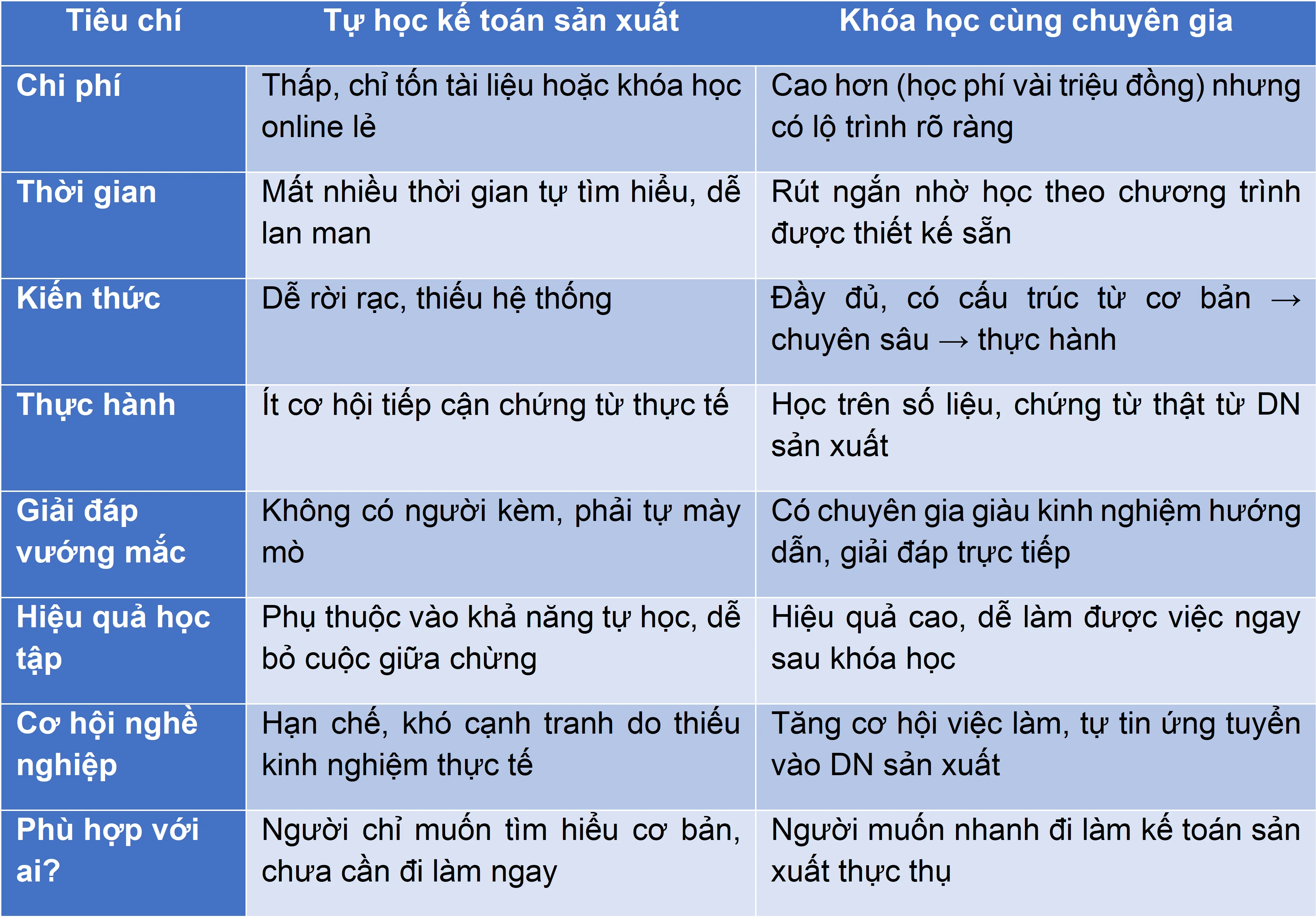 | Tiêu chí | Tự học kế toán sản xuất | Khóa học cùng chuyên gia |
|---|---|---|
| Chi phí | Thấp, chỉ tốn tài liệu hoặc khóa học online lẻ | Cao hơn (học phí vài triệu đồng) nhưng có lộ trình rõ ràng |
| Thời gian | Mất nhiều thời gian tự tìm hiểu, dễ lan man | Rút ngắn nhờ học theo chương trình được thiết kế sẵn |
| Kiến thức | Dễ rời rạc, thiếu hệ thống | Đầy đủ, có cấu trúc từ cơ bản → chuyên sâu → thực hành |
| Thực hành | Ít cơ hội tiếp cận chứng từ thực tế | Học trên số liệu, chứng từ thật từ DN sản xuất |
| Giải đáp vướng mắc | Không có người kèm, phải tự mày mò | Có chuyên gia giàu kinh nghiệm hướng dẫn, giải đáp trực tiếp |
| Hiệu quả học tập | Phụ thuộc vào khả năng tự học, dễ bỏ cuộc giữa chừng | Hiệu quả cao, dễ làm được việc ngay sau khóa học |
| Cơ hội nghề nghiệp | Hạn chế, khó cạnh tranh do thiếu kinh nghiệm thực tế | Tăng cơ hội việc làm, tự tin ứng tuyển vào DN sản xuất |
| Phù hợp với ai? | Người chỉ muốn tìm hiểu cơ bản, chưa cần đi làm ngay | Người muốn nhanh đi làm kế toán sản xuất thực thụ |